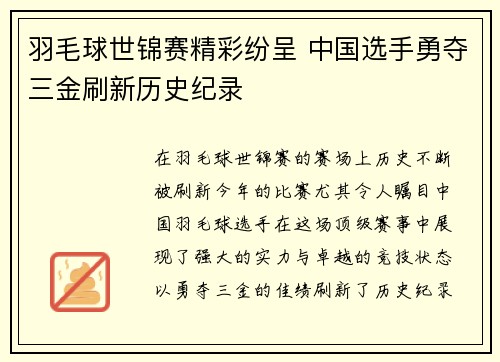 羽毛球世锦赛精彩纷呈 中国选手勇夺三金刷新历史纪录

在羽毛球世锦赛的赛场上历史不断被刷新今年的比赛尤其令人瞩目中国羽毛球选手在这场顶级赛事中展现了强大的实力与卓越的竞技状态以勇夺三金的佳绩刷新了历史纪录